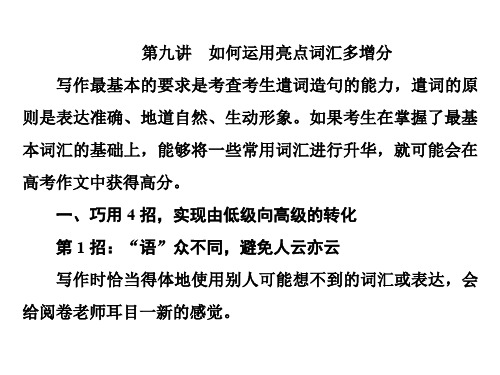 第九讲　如何运用亮点词汇多增分

写作最基本的要求是考查考生遣词造句的能力，遣词的原则是表达准确、地道自然、生动形象。如果考生在掌握了最基本词汇的基础上，能够将一些常用词汇进行升华，就可能会在高考作文中获得高分。

一、巧用 4 招，实现由低级向高级的转化

第 1 招：“语”众不同，避免人云亦云

写作时恰当得体地使用别人可能想不到的词汇或表达，会给阅卷老师耳目一新的感觉。